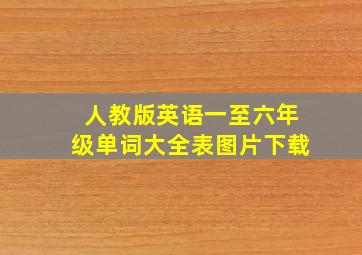 人教版英语一至六年级单词大全表图片下载